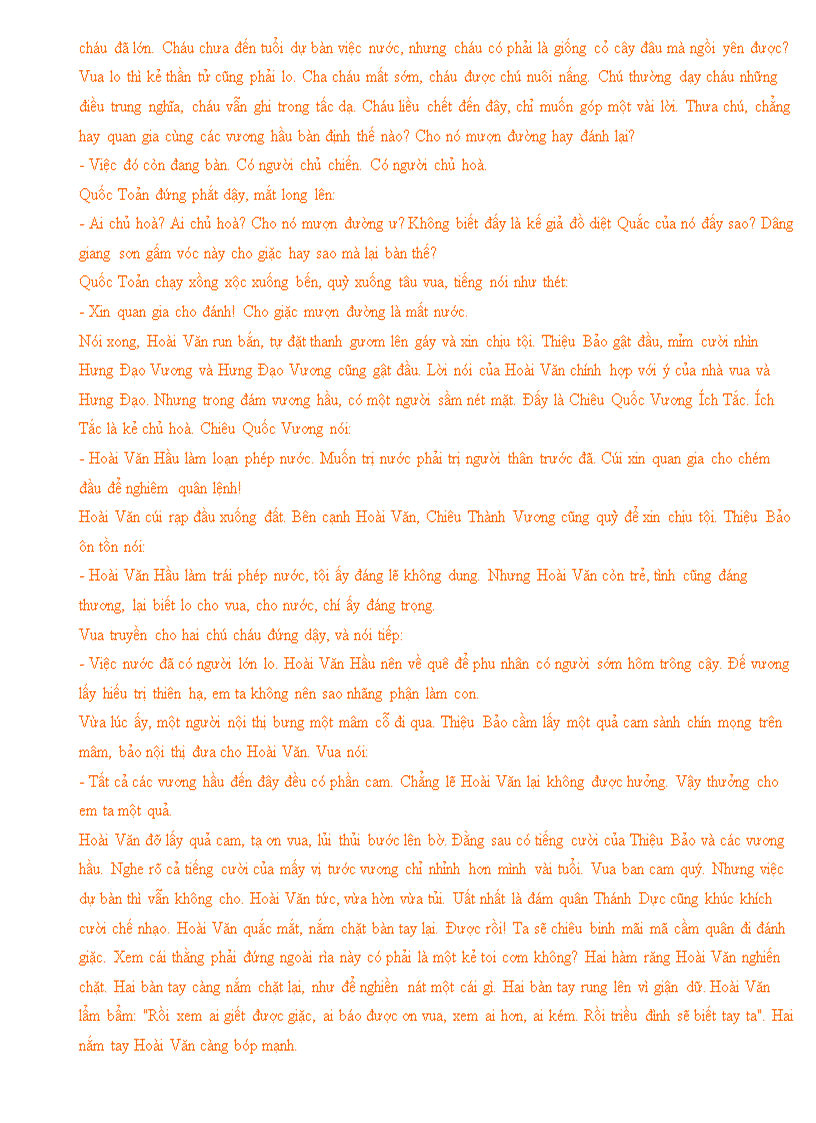 cháu đã lớn. Cháu chưa đến tuổi dự bàn việc nước, nhưng cháu có phải là giống cỏ cây đâu mà ngồi yên được? Vua lo thì kẻ thần tử cũng phải lo. Cha cháu mất sớm, cháu được chú nuôi nấng. Chú thường dạy cháu những điều trung nghĩa, cháu vẫn ghi trong tấc dạ. Cháu liều chết đến đây, chỉ muốn góp một vài lời. Thưa chú, chẳng hay quan gia cùng các vương hầu bàn định thế nào? Cho nó mượn đường hay đánh lại?
- Việc đó còn đang bàn. Có người chủ chiến. Có người chủ hoà.
Quốc Toản đứng phắt dậy, mắt long lên:
- Ai chủ hoà? Ai chủ hoà? Cho nó mượn đường ư? Không biết đấy là kế giả đồ diệt Quắc của nó đấy sao? Dâng giang sơn gấm vóc này cho giặc hay sao mà lại bàn thế?
Quốc Toản chạy xồng xộc xuống bến, quỳ xuống tâu vua, tiếng nói như thét:
- Xin quan gia cho đánh! Cho giặc mượn đường là mất nước.
Nói xong, Hoài Văn run bắn, tự đặt thanh gươm lên gáy và xin chịu tội. Thiệu Bảo gật đầu, mỉm cười nhìn Hưng Đạo Vương và Hưng Đạo Vương cũng gật đầu. Lời nói của Hoài Văn chính hợp với ý của nhà vua và Hưng Đạo. Nhưng trong đám vương hầu, có một người sầm nét mặt. Đấy là Chiêu Quốc Vương Ích Tắc. Ích Tắc là kẻ chủ hoà. Chiêu Quốc Vương nói:
- Hoài Văn Hầu làm loạn phép nước. Muốn trị nước phải trị người thân trước đã. Cúi xin quan gia cho chém đầu để nghiêm quân lệnh!
Hoài Văn cúi rạp đầu xuống đất. Bên cạnh Hoài Văn, Chiêu Thành Vương cũng quỳ để xin chịu tội. Thiệu Bảo ôn tồn nói:
- Hoài Văn Hầu làm trái phép nước, tội ấy đáng lẽ không dung. Nhưng Hoài Văn còn trẻ, tình cũng đáng thương, lại biết lo cho vua, cho nước, chí ấy đáng trọng.
Vua truyền cho hai chú cháu đứng dậy, và nói tiếp:
- Việc nước đã có người lớn lo. Hoài Văn Hầu nên về quê để phu nhân có người sớm hôm trông cậy. Đế vương lấy hiếu trị thiên hạ, em ta không nên sao nhãng phận làm con.
Vừa lúc ấy, một người nội thị bưng một mâm cỗ đi qua. Thiệu Bảo cầm lấy một quả cam sành chín mọng trên mâm, bảo nội thị đưa cho Hoài Văn. Vua nói:
- Tất cả các vương hầu đến đây đều có phần cam. Chẳng lẽ Hoài Văn lại không được hưởng. Vậy thưởng cho em ta một quả.
Hoài Văn đỡ lấy quả cam, tạ ơn vua, lủi thủi bước lên bờ. Đằng sau có tiếng cười của Thiệu Bảo và các vương hầu. Nghe rõ cả tiếng cười của mấy vị tước vương chỉ nhỉnh hơn mình vài tuổi. Vua ban cam quý. Nhưng việc dự bàn thì vẫn không cho. Hoài Văn tức, vừa hờn vừa tủi. Uất nhất là đám quân Thánh Dực cũng khúc khích cười chế nhạo. Hoài Văn quắc mắt, nắm chặt bàn tay lại. Được rồi! Ta sẽ chiêu binh mãi mã cầm quân đi đánh giặc. Xem cái thằng phải đứng ngoài rìa này có phải là một kẻ toi cơm không? Hai hàm răng Hoài Văn nghiến chặt. Hai bàn tay càng nắm chặt lại, như để nghiền nát một cái gì. Hai bàn tay rung lên vì giận dữ. Hoài Văn lẩm bẩm: "Rồi xem ai giết được giặc, ai báo được ơn vua, xem ai hơn, ai kém. Rồi triều đình sẽ biết tay ta". Hai nắm tay Hoài Văn càng bóp mạnh.